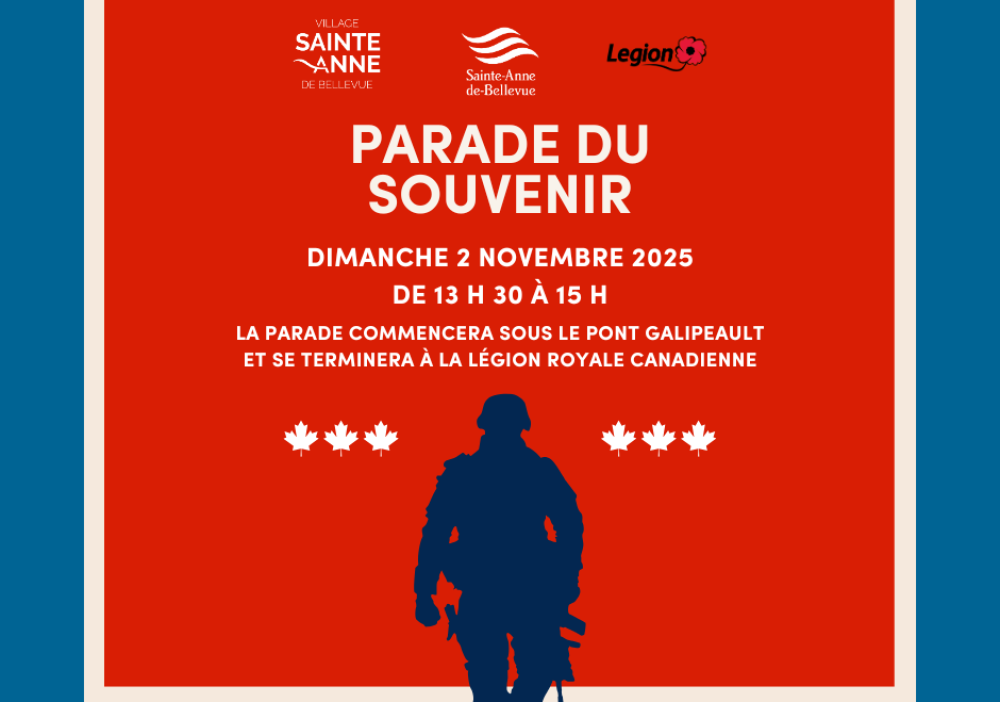 VILLAGE
SAINTE
ANNE
DE BELLEVUE

Sainte-Anne
de-Bellevue

Legion

PARADE DU SOUVENIR

DIMANCHE 2 NOVEMBRE 2025

DE 13 H 30 À 15 H

LA PARADE COMMENCERA SOUS LE PONT GALIPEAULT ET SE TERMINERA À LA LÉGION ROYALE CANADIENNE